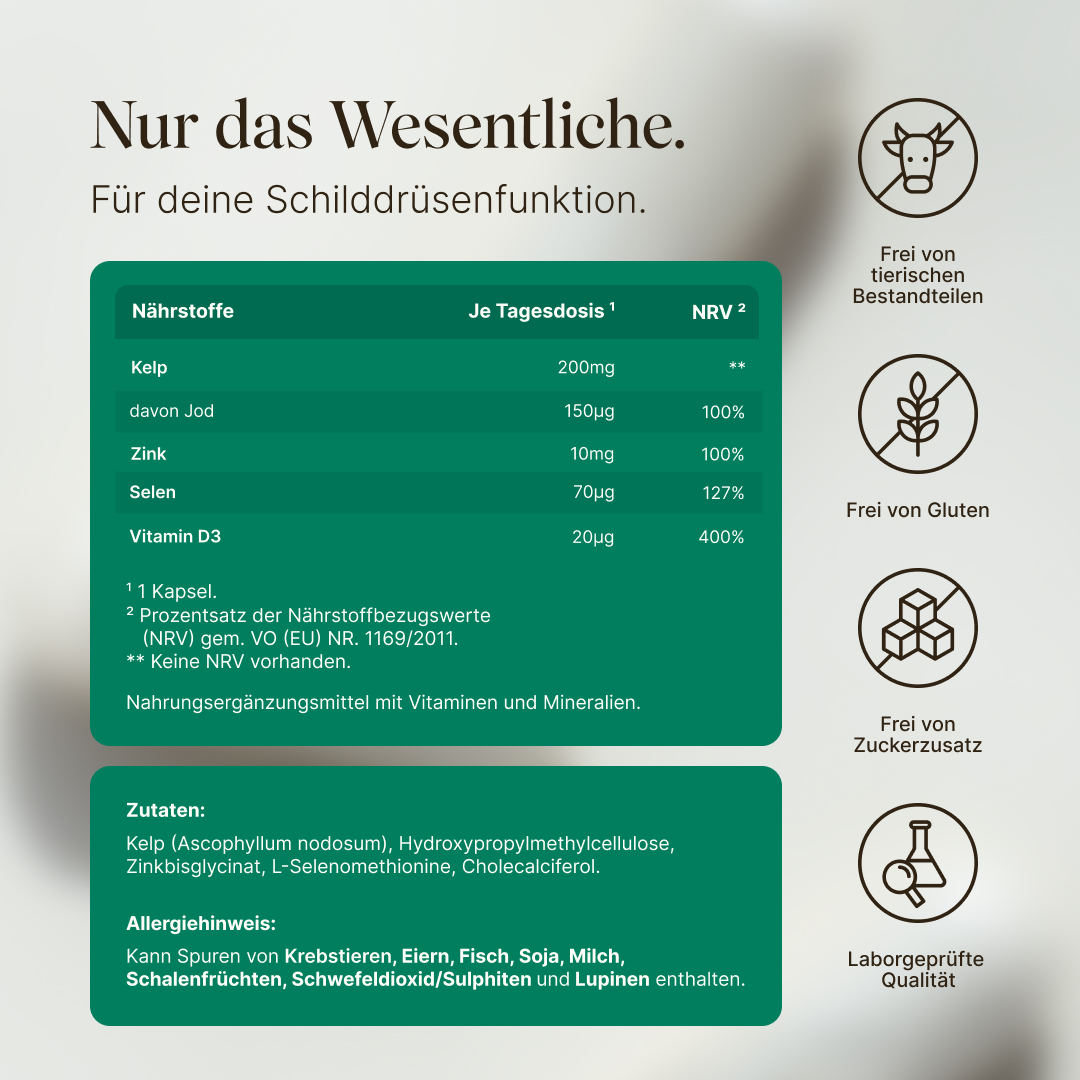 Nur das Wesentliche.

Für deine Schilddrüsenfunktion.

| Nährstoffe | Je Tagesdosis ¹ | NRV ² |
|---|---|---|
| Kelp | 200mg | ** |
| davon Jod | 150µg | 100% |
| Zink | 10mg | 100% |
| Selen | 70µg | 127% |
| Vitamin D3 | 20µg | 400% |

¹ 1 Kapsel.
² Prozentsatz der Nährstoffbezugswerte (NRV) gem. VO (EU) NR. 1169/2011.
** Keine NRV vorhanden.

Nahrungsergänzungsmittel mit Vitaminen und Mineralien.

Zutaten:

Kelp (Ascophyllum nodosum), Hydroxypropylmethylcellulose, Zinkbisglycinat, L-Selenomethionine, Cholecalciferol.

Allergiehinweis:

Kann Spuren von Krebstieren, Eiern, Fisch, Soja, Milch, Schalenfrüchten, Schwefeldioxid/Sulphiten und Lupinen enthalten.

Frei von tierischen Bestandteilen

Frei von Gluten

Frei von Zuckerzusatz

Laborgeprüfte Qualität